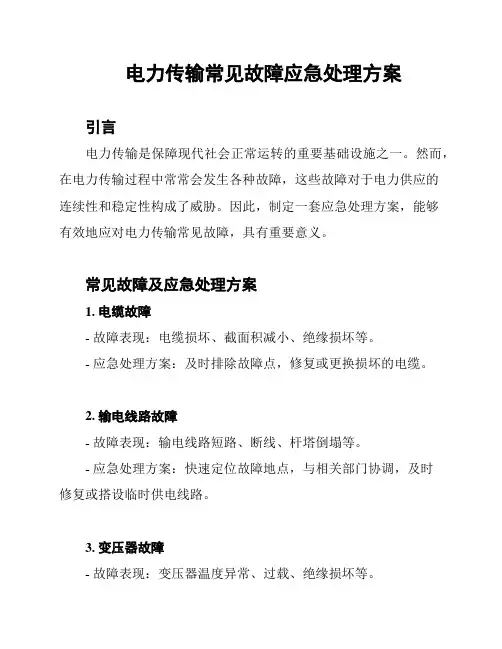 电力传输常见故障应急处理方案

引言

电力传输是保障现代社会正常运转的重要基础设施之一。然而，在电力传输过程中常常会发生各种故障，这些故障对于电力供应的连续性和稳定性构成了威胁。因此，制定一套应急处理方案，能够有效地应对电力传输常见故障，具有重要意义。

常见故障及应急处理方案

1. 电缆故障

- 故障表现：电缆损坏、截面积减小、绝缘损坏等。

- 应急处理方案：及时排除故障点，修复或更换损坏的电缆。

2. 输电线路故障

- 故障表现：输电线路短路、断线、杆塔倒塌等。

- 应急处理方案：快速定位故障地点，与相关部门协调，及时修复或搭设临时供电线路。

3. 变压器故障

- 故障表现：变压器温度异常、过载、绝缘损坏等。